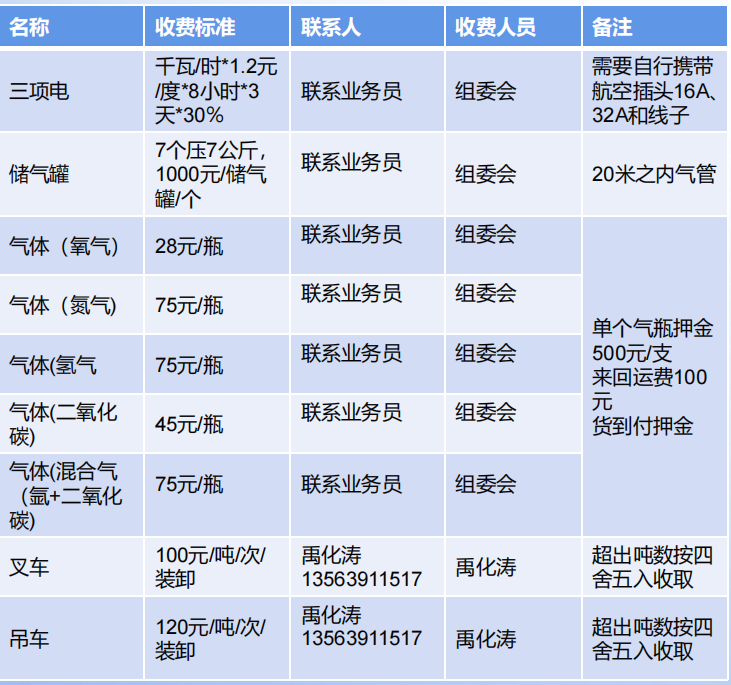 | 名称 | 收费标准 | 联系人 | 收费人员 | 备注 |
|---|---|---|---|---|
| 三项电 | 千瓦/时*1.2元/度*8小时*3天*30% | 联系业务员 | 组委会 | 需要自行携带航空插头16A、32A和线子 |
| 储气罐 | 7个压7公斤，1000元/储气罐/个 | 联系业务员 | 组委会 | 20米之内气管 |
| 气体（氧气） | 28元/瓶 | 联系业务员 | 组委会 | 单个气瓶押金500元/支 来回运费100元 货到付押金 |
| 气体（氮气） | 75元/瓶 | 联系业务员 | 组委会 | |
| 气体(氢气 | 75元/瓶 | 联系业务员 | 组委会 | |
| 气体(二氧化碳) | 45元/瓶 | 联系业务员 | 组委会 | |
| 气体(混合气（氩+二氧化碳) | 75元/瓶 | 联系业务员 | 组委会 | |
| 叉车 | 100元/吨/次/装卸 | 禹化涛 13563911517 | 禹化涛 | 超出吨数按四舍五入收取 |
| 吊车 | 120元/吨/次/装卸 | 禹化涛 13563911517 | 禹化涛 | 超出吨数按四舍五入收取 |